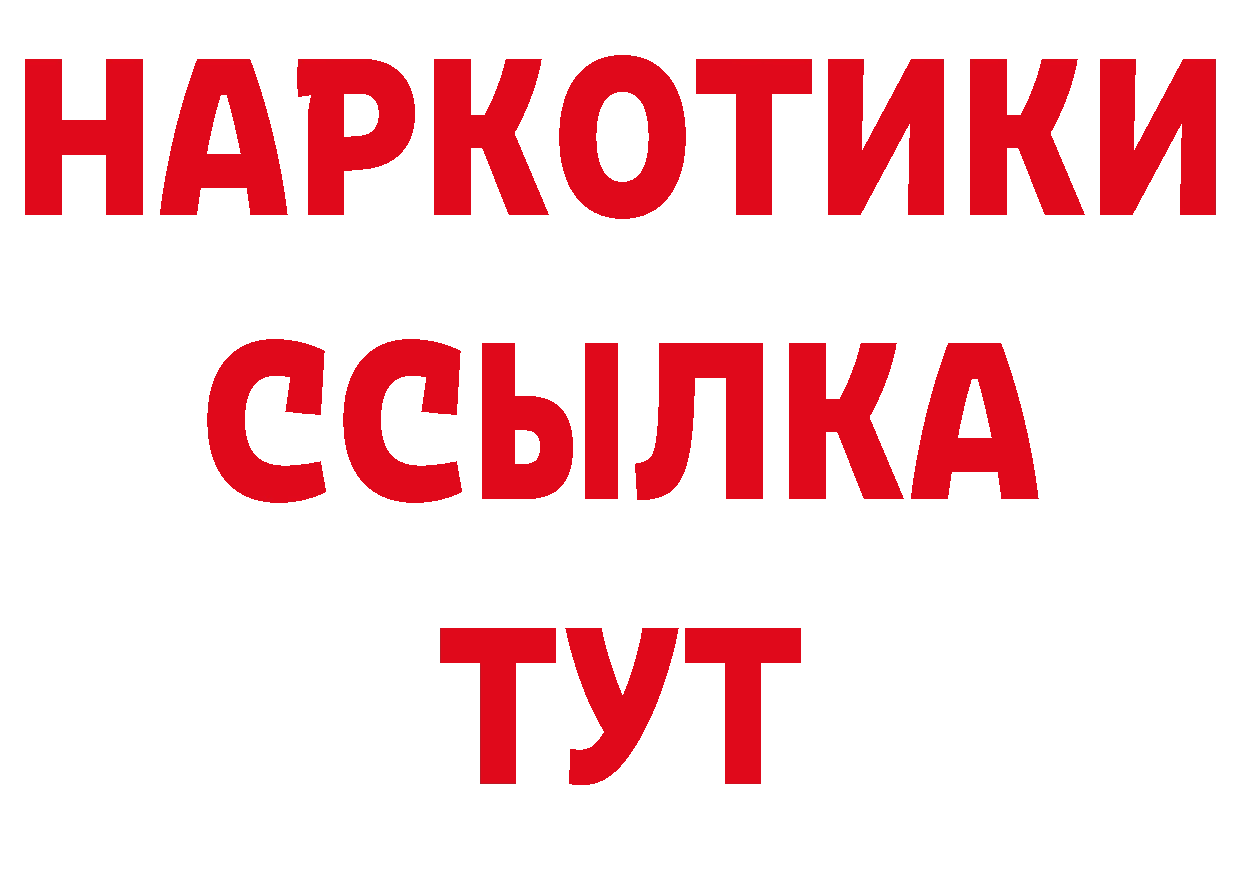 НАРКОТИКИ
ССЫЛКА
ТУТ